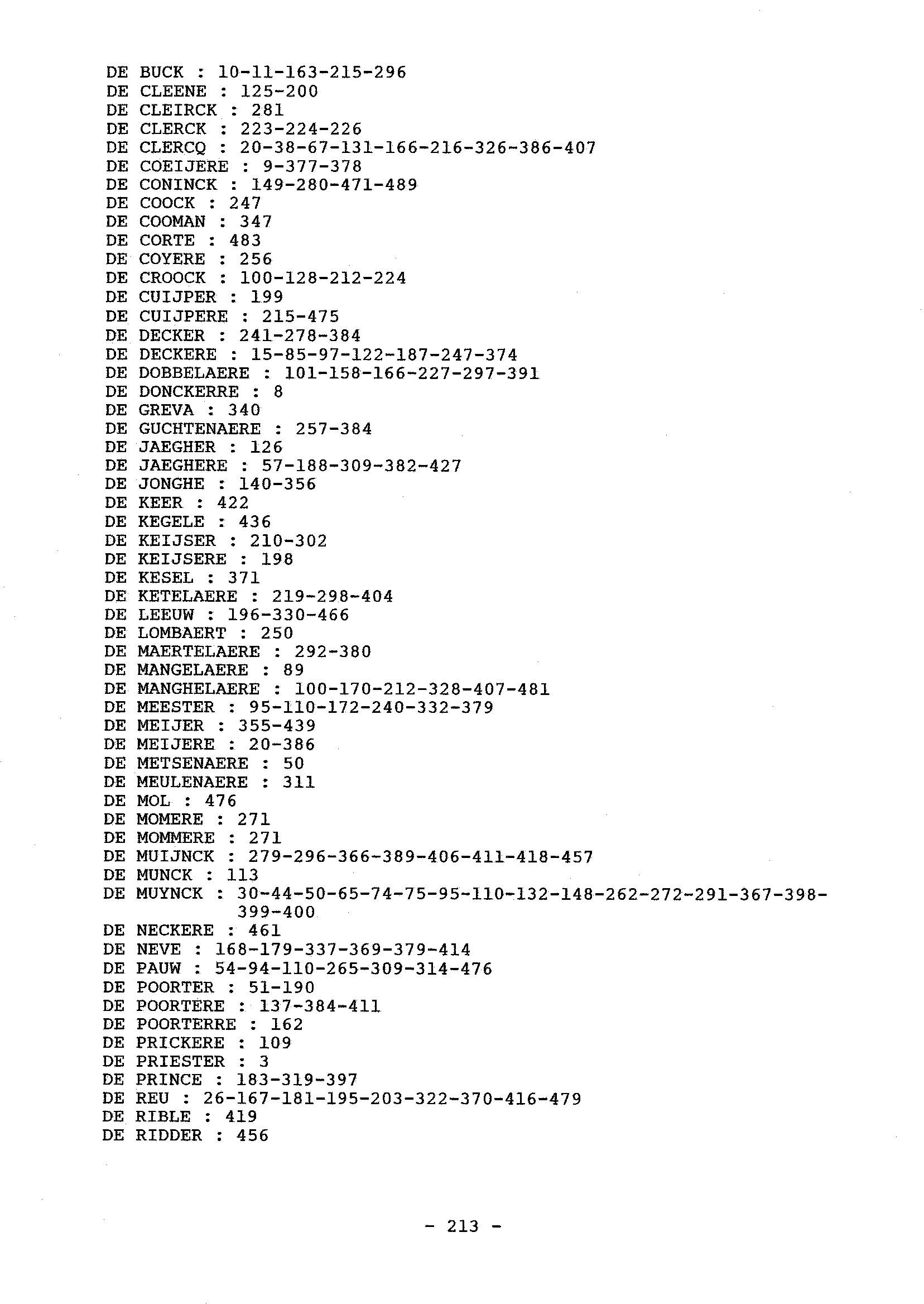 DE BUCK : 10-11-163-215-296
DE CLEENE : 125-200
DE CLEIRCK : 281
DE CLERCK : 223-224-226
DE CLERCQ : 20-38-67-131-166-216-326-386-407
DE COEIJERE : 9-377-378
DE CONINCK : 149-280-471-489
DE COOCK : 247
DE COOMAN : 347
DE CORTE : 483
DE COYERE : 256
DE CROOCK : 100-128-212-224
DE CUIJPER : 199
DE CUIJPERE : 215-475
DE DECKER : 241-278-384
DE DECKERE : 15-85-97-122-187-247-374
DE DOBBELAERE : 101-158-166-227-297-391
DE DONCKERRE : 8
DE GREVA : 340
DE GUCHTENAERE : 257-384
DE JAEGHER : 126
DE JAEGHERE : 57-188-309-382-427
DE JONGHE : 140-356
DE KEER : 422
DE KEGELE : 436
DE KEIJSER : 210-302
DE KEIJSERE : 198
DE KESEL : 371
DE KETELAERE : 219-298-404
DE LEEUW : 196-330-466
DE LOMBAERT : 250
DE MAERTELAERE : 292-380
DE MANGELAERE : 89
DE MANGHELAERE : 100-170-212-328-407-481
DE MEESTER : 95-110-172-240-332-379
DE MEIJER : 355-439
DE MEIJERE : 20-386
DE METSENAERE : 50
DE MEULENAERE : 311
DE MOL : 476
DE MOMERE : 271
DE MOMMERE : 271
DE MUIJNCK : 279-296-366-389-406-411-418-457
DE MUNCK : 113
DE MUYNCK : 30-44-50-65-74-75-95-110-132-148-262-272-291-367-398-399-400
DE NECKERE : 461
DE NEVE : 168-179-337-369-379-414
DE PAUW : 54-94-110-265-309-314-476
DE POORTER : 51-190
DE POORTERE : 137-384-411
DE POORTERRE : 162
DE PRICKERE : 109
DE PRIESTER : 3
DE PRINCE : 183-319-397
DE REU : 26-167-181-195-203-322-370-416-479
DE RIBLE : 419
DE RIDDER : 456

- 213 -